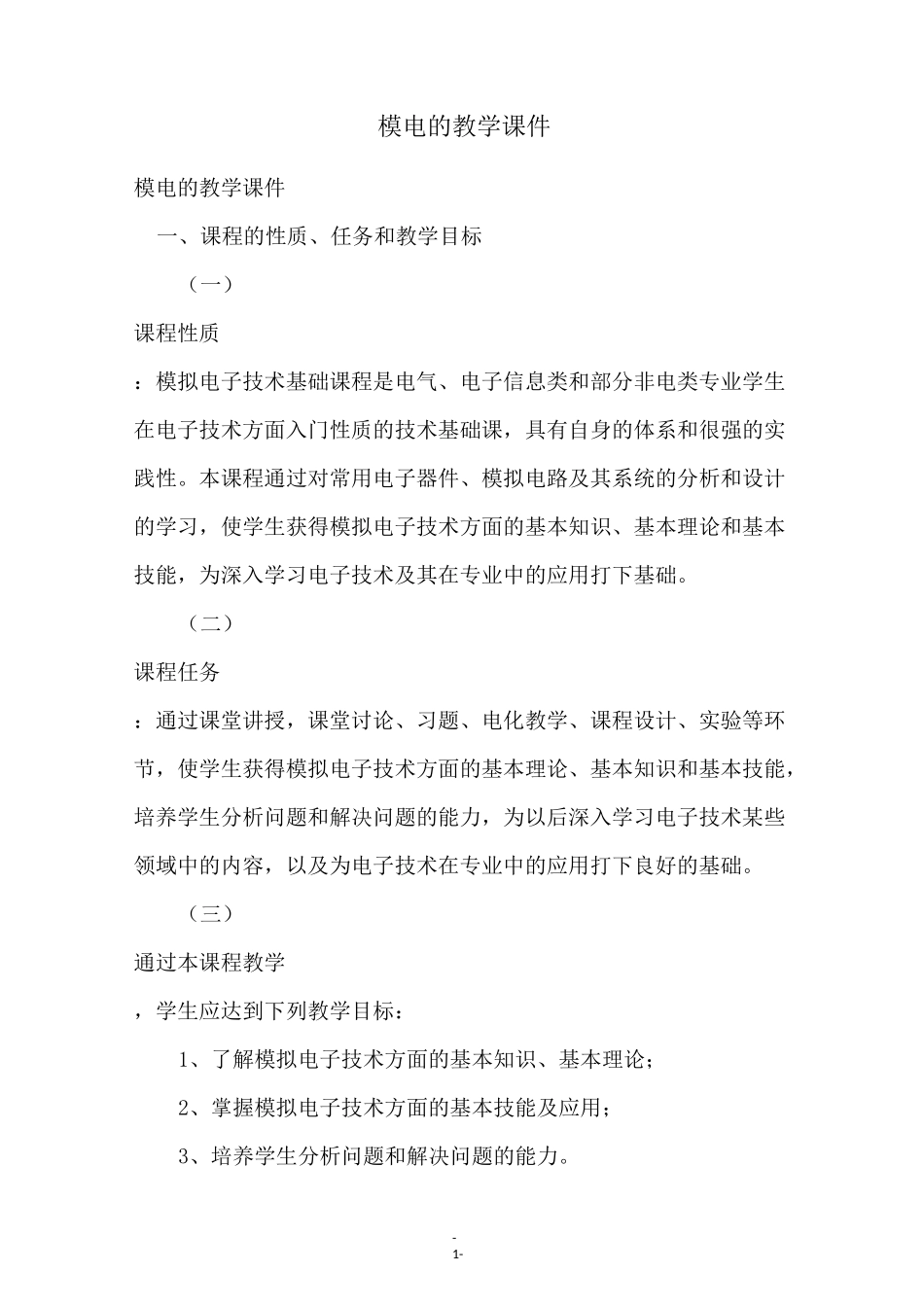 模电的教学课件

模电的教学课件

一、课程的性质、任务和教学目标

（一）

课程性质

：模拟电子技术基础课程是电气、电子信息类和部分非电类专业学生在电子技术方面入门性质的技术基础课，具有自身的体系和很强的实践性。本课程通过对常用电子器件、模拟电路及其系统的分析和设计的学习，使学生获得模拟电子技术方面的基本知识、基本理论和基本技能，为深入学习电子技术及其在专业中的应用打下基础。

（二）

课程任务

：通过课堂讲授，课堂讨论、习题、电化教学、课程设计、实验等环节，使学生获得模拟电子技术方面的基本理论、基本知识和基本技能，培养学生分析问题和解决问题的能力，为以后深入学习电子技术某些领域中的内容，以及为电子技术在专业中的应用打下良好的基础。

（三）

通过本课程教学

，学生应达到下列教学目标：

1、了解模拟电子技术方面的基本知识、基本理论；

2、掌握模拟电子技术方面的基本技能及应用；

3、培养学生分析问题和解决问题的能力。

-
1-